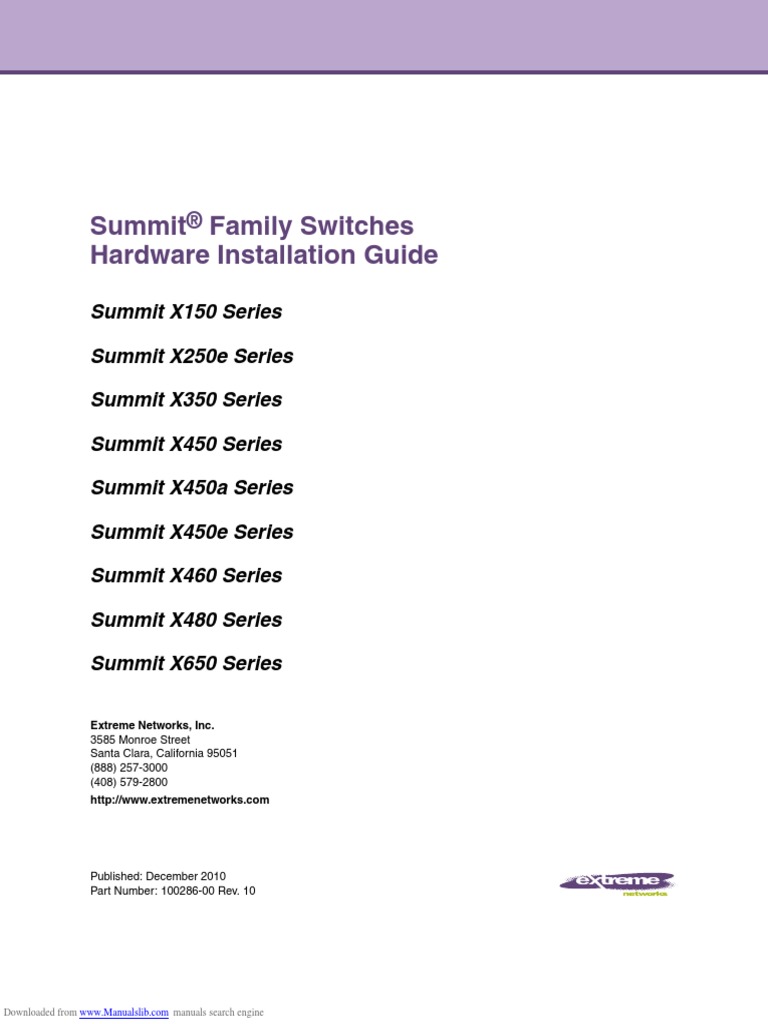 Summit® Family Switches
Hardware Installation Guide

Summit X150 Series

Summit X250e Series

Summit X350 Series

Summit X450 Series

Summit X450a Series

Summit X450e Series

Summit X460 Series

Summit X480 Series

Summit X650 Series

Extreme Networks, Inc.
3585 Monroe Street
Santa Clara, California 95051
(888) 257-3000
(408) 579-2800
http://www.extremenetworks.com

Published: December 2010
Part Number: 100286-00 Rev. 10

extreme networks

Downloaded from www.Manualslib.com manuals search engine